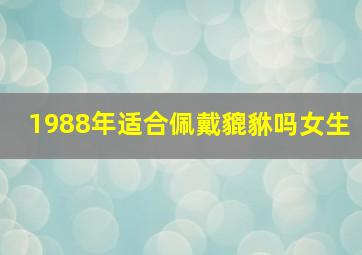 1988年适合佩戴貔貅吗女生